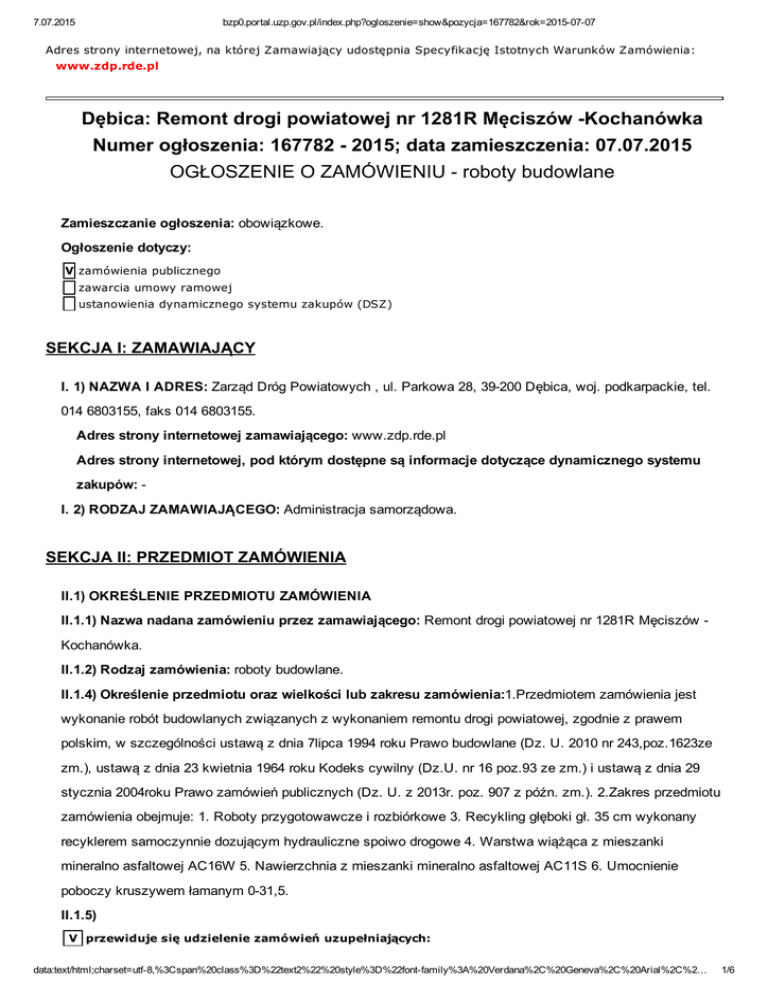 7.07.2015 bzp0.portal.uzp.gov.pl/index.php?ogloszenie=show&pozycja=167782&rok=2015-07-07

Adres strony internetowej, na której Zamawiający udostępnia Specyfikację Istotnych Warunków Zamówienia: www.zdp.rde.pl

Dębica: Remont drogi powiatowej nr 1281R Męciszów -Kochanówka
Numer ogłoszenia: 167782 - 2015; data zamieszczenia: 07.07.2015
OGŁOSZENIE O ZAMÓWIENIU - roboty budowlane

Zamieszczanie ogłoszenia: obowiązkowe.

Ogłoszenie dotyczy:

V zamówienia publicznego
zawarcia umowy ramowej
ustanowienia dynamicznego systemu zakupów (DSZ)

SEKCJA I: ZAMAWIAJĄCY

I. 1) NAZWA I ADRES: Zarząd Dróg Powiatowych , ul. Parkowa 28, 39-200 Dębica, woj. podkarpackie, tel. 014 6803155, faks 014 6803155.

Adres strony internetowej zamawiającego: www.zdp.rde.pl

Adres strony internetowej, pod którym dostępne są informacje dotyczące dynamicznego systemu zakupów: -

I. 2) RODZAJ ZAMAWIAJĄCEGO: Administracja samorządowa.

SEKCJA II: PRZEDMIOT ZAMÓWIENIA

II.1) OKREŚLENIE PRZEDMIOTU ZAMÓWIENIA

II.1.1) Nazwa nadana zamówieniu przez zamawiającego: Remont drogi powiatowej nr 1281R Męciszów - Kochanówka.

II.1.2) Rodzaj zamówienia: roboty budowlane.

II.1.4) Określenie przedmiotu oraz wielkości lub zakresu zamówienia:1.Przedmiotem zamówienia jest wykonanie robót budowlanych związanych z wykonaniem remontu drogi powiatowej, zgodnie z prawem polskim, w szczególności ustawą z dnia 7lipca 1994 roku Prawo budowlane (Dz. U. 2010 nr 243,poz.1623ze zm.), ustawą z dnia 23 kwietnia 1964 roku Kodeks cywilny (Dz.U. nr 16 poz.93 ze zm.) i ustawą z dnia 29 stycznia 2004roku Prawo zamówień publicznych (Dz. U. z 2013r. poz. 907 z późn. zm.). 2.Zakres przedmiotu zamówienia obejmuje: 1. Roboty przygotowawcze i rozbiórkowe 3. Recykling głęboki gł. 35 cm wykonany recyklerem samoczynnie dozującym hydrauliczne spoiwo drogowe 4. Warstwa wiążąca z mieszanki mineralno asfaltowej AC16W 5. Nawierzchnia z mieszanki mineralno asfaltowej AC11S 6. Umocnienie poboczy kruszywem łamanym 0-31,5.

II.1.5)

V przewiduje się udzielenie zamówień uzupełniających:

data:text/html;charset=utf-8,%3Cspan%20class%3D%22text2%22%20style%3D%22font-family%3A%20Verdana%2C%20Geneva%2C%20Arial%2C%2... 1/6